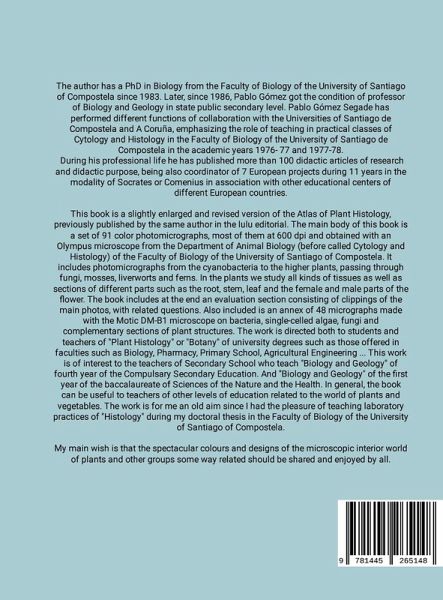 The author has a PhD in Biology from the Faculty of Biology of the University of Santiago of Compostela since 1983. Later, since 1986, Pablo Gómez got the condition of professor of Biology and Geology in state public secondary level. Pablo Gómez Segade has performed different functions of collaboration with the Universities of Santiago de Compostela and A Coruña, emphasizing the role of teaching in practical classes of Cytology and Histology in the Faculty of Biology of the University of Santiago de Compostela in the academic years 1976- 77 and 1977-78.
During his professional life he has published more than 100 didactic articles of research and didactic purpose, being also coordinator of 7 European projects during 11 years in the modality of Socrates or Comenius in association with other educational centers of different European countries.

This book is a slightly enlarged and revised version of the Atlas of Plant Histology, previously published by the same author in the lulu editorial. The main body of this book is a set of 91 color photomicrographs, most of them at 600 dpi and obtained with an Olympus microscope from the Department of Animal Biology (before called Cytology and Histology) of the Faculty of Biology of the University of Santiago of Compostela. It includes photomicrographs from the cyanobacteria to the higher plants, passing through fungi, mosses, liverworts and ferns. In the plants we study all kinds of tissues as well as sections of different parts such as the root, stem, leaf and the female and male parts of the flower. The book includes at the end an evaluation section consisting of clippings of the main photos, with related questions. Also included is an annex of 48 micrographs made with the Motic DM-B1 microscope on bacteria, single-celled algae, fungi and complementary sections of plant structures. The work is directed both to students and teachers of "Plant Histology" or "Botany" of university degrees such as those offered in faculties such as Biology, Pharmacy, Primary School, Agricultural Engineering ... This work is of interest to the teachers of Secondary School who teach "Biology and Geology" of fourth year of the Compulsary Secondary Education. And "Biology and Geology" of the first year of the baccalaureate of Sciences of the Nature and the Health. In general, the book can be useful to teachers of other levels of education related to the world of plants and vegetables. The work is for me an old aim since I had the pleasure of teaching laboratory practices of "Histology" during my doctoral thesis in the Faculty of Biology of the University of Santiago of Compostela.

My main wish is that the spectacular colours and designs of the microscopic interior world of plants and other groups some way related should be shared and enjoyed by all.

9 781445 265148